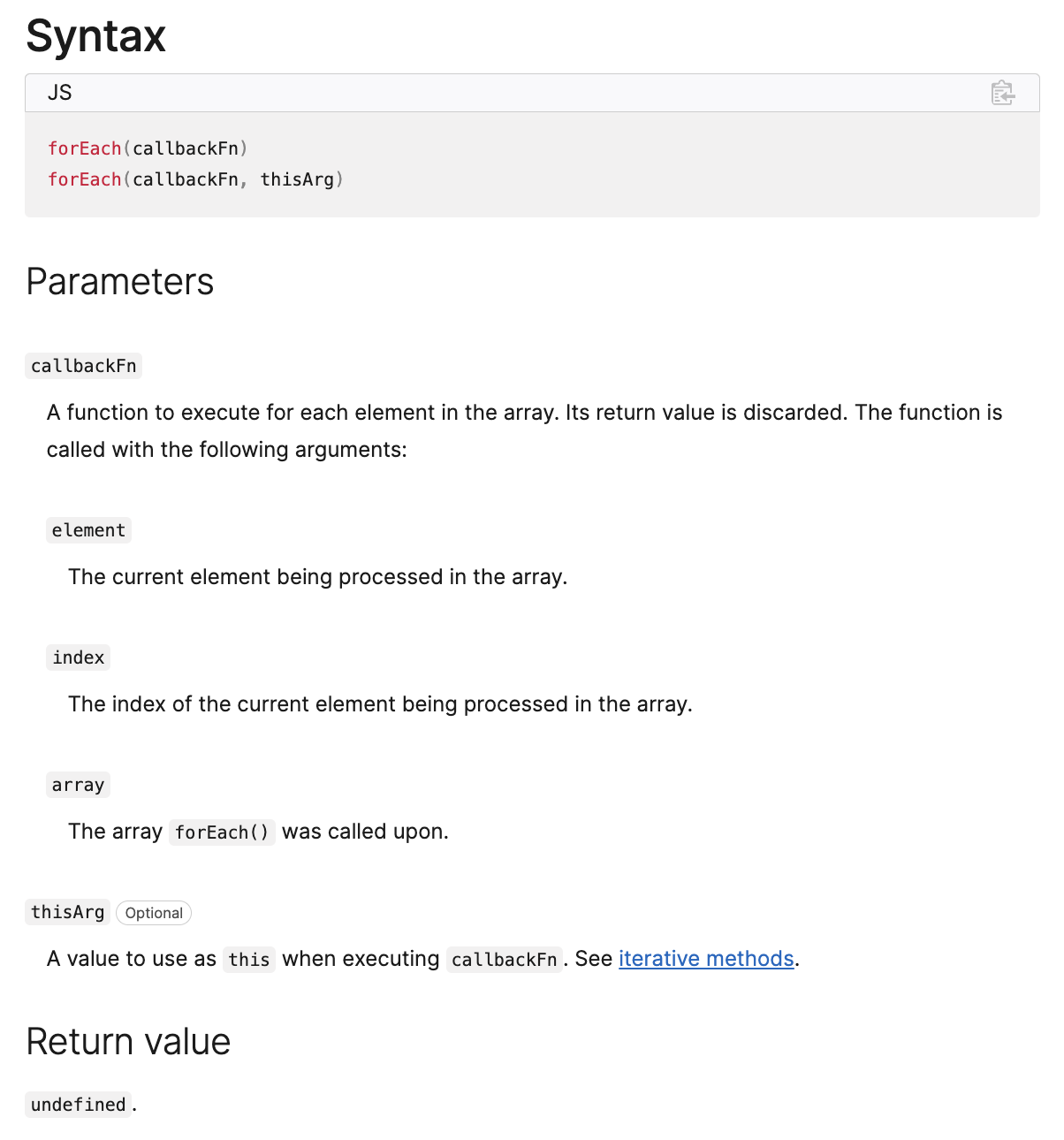 Syntax

JS

forEach(callbackFn)
forEach(callbackFn, thisArg)

Parameters

callbackFn

A function to execute for each element in the array. Its return value is discarded. The function is called with the following arguments:

element

The current element being processed in the array.

index

The index of the current element being processed in the array.

array

The array forEach() was called upon.

thisArg Optional

A value to use as this when executing callbackFn. See iterative methods.

Return value

undefined.